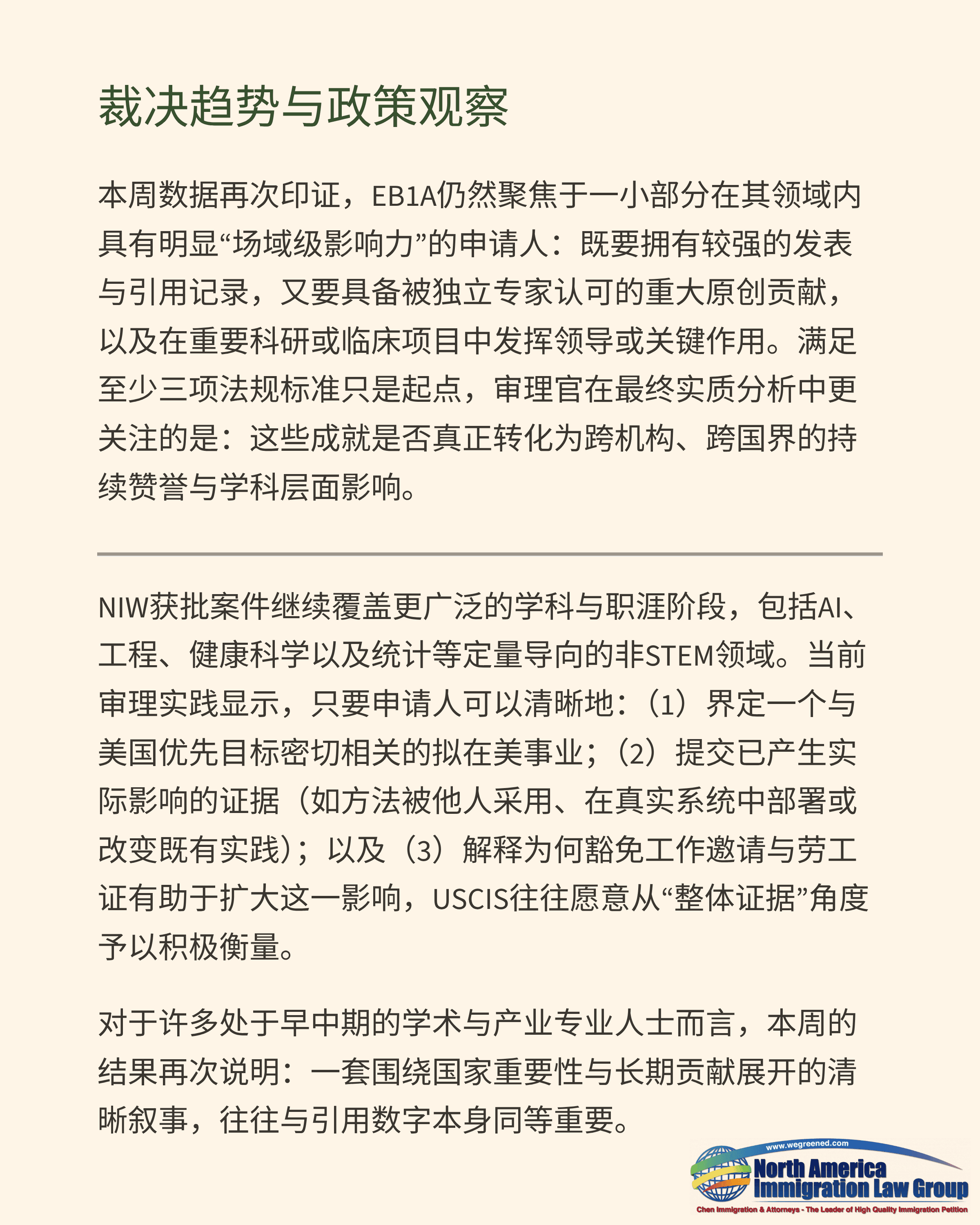 裁决趋势与政策观察

本周数据再次印证，EB1A仍然聚焦于一小部分在其领域内具有明显“场域级影响力”的申请人：既要拥有较强的发表与引用记录，又要具备被独立专家认可的重大原创贡献，以及在重要科研或临床项目中发挥领导或关键作用。满足至少三项法规标准只是起点，审理官在最终实质分析中更关注的是：这些成就是否真正转化为跨机构、跨国界的持续赞誉与学科层面影响。

NIW获批案件继续覆盖更广泛的学科与职涯阶段，包括AI、工程、健康科学以及统计等定量导向的非STEM领域。当前审理实践显示，只要申请人可以清晰地：（1）界定一个与美国优先目标密切相关的拟在美事业；（2）提交已产生实际影响的证据（如方法被他人采用、在真实系统中部署或改变既有实践）；以及（3）解释为何豁免工作邀请与劳工证有助于扩大这一影响，USCIS往往愿意从“整体证据”角度予以积极衡量。

对于许多处于早中期的学术与产业专业人士而言，本周的结果再次说明：一套围绕国家重要性与长期贡献展开的清晰叙事，往往与引用数字本身同等重要。

www.wegreened.com
North America Immigration Law Group
Chen Immigration & Attorneys - The Leader of High Quality Immigration Petition